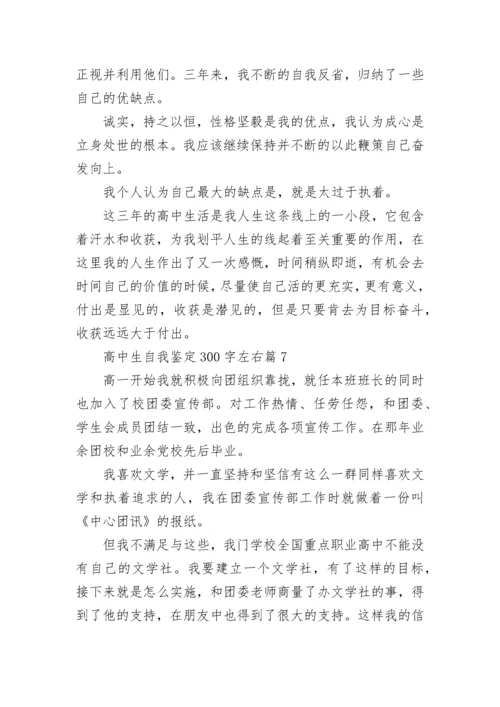 正视并利用他们。三年来，我不断的自我反省，归纳了一些自己的优缺点。

诚实，持之以恒，性格坚毅是我的优点，我认为成心是立身处世的根本。我应该继续保持并不断的以此鞭策自己奋发向上。

我个人认为自己最大的缺点是，就是太过于执着。

这三年的高中生活是我人生这条线上的一小段，它包含着汗水和收获，为我划平人生的线起着至关重要的作用，在这里我的人生作出了又一次感慨，时间稍纵即逝，有机会去时间自己的价值的时候，尽量使自己活的更充实，更有意义，付出是显见的，收获是潜见的，但是只要肯去为目标奋斗，收获远远大于付出。

高中生自我鉴定300字左右篇7

高一开始我就积极向团组织靠拢，就任本班班长的同时也加入了校团委宣传部。对工作热情、任劳任怨，和团委、学生会成员团结一致，出色的完成各项宣传工作。在那年业余团校和业余党校先后毕业。

我喜欢文学，并一直坚持和坚信有这么一群同样喜欢文学和执着追求的人，我在团委宣传部工作时就做着一份叫《中心团讯》的报纸。

但我不满足与这些，我门学校全国重点职业高中不能没有自己的文学社。我要建立一个文学社，有了这样的目标，接下来就是怎么实施，和团委老师商量了办文学社的事，得到了他的支持，在朋友中也得到了很大的支持。这样我的信